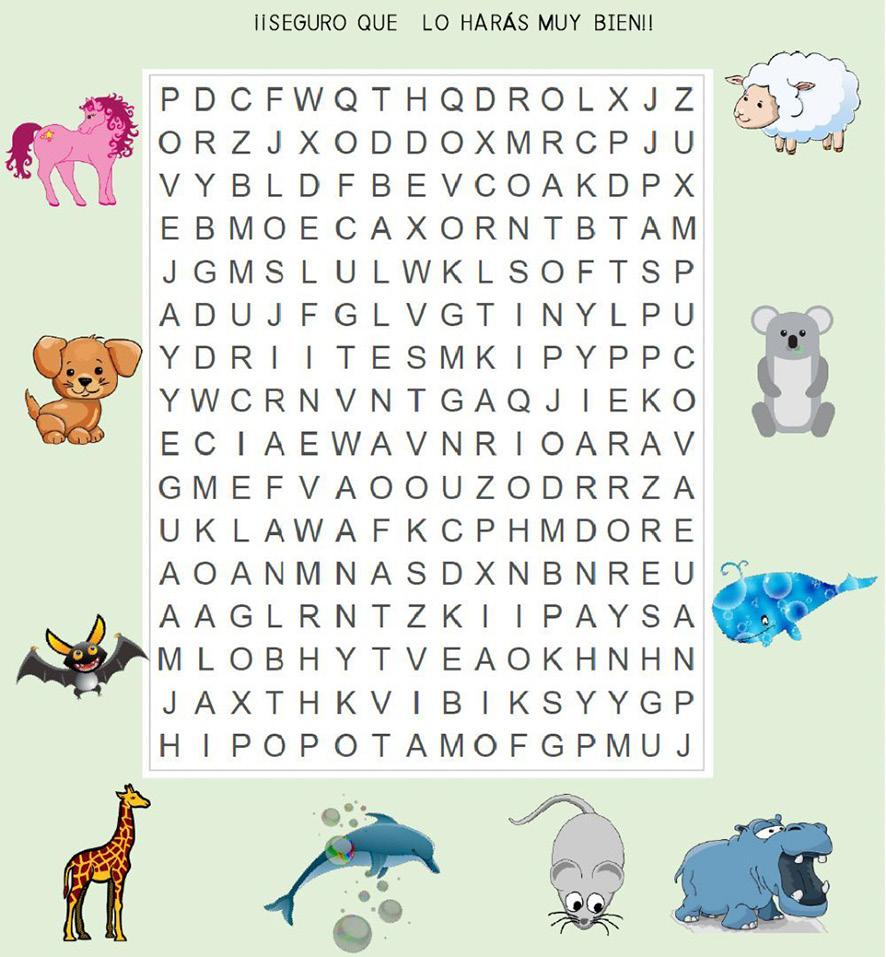 ¡¡SEGURO QUE LO HARÁS MUY BIEN!!

P D C F W Q T H Q D R O L X J Z
O R Z J X O D D O X M R C P J U
V Y B L D F B E V C O A K D P X
E B M O E C A X O R N T B T A M
J G M S L U L W K L S O F T S P
A D U J F G L V G T I N Y L P U
Y D R I I T E S M K I P Y P P C
Y W C R N V N T G A Q J I E K O
E C I A E W A V N R I O A R A V
G M E F V A O O U Z O D R R Z A
U K L A W A F K C P H M D O R E
A O A N M N A S D X N B N R E U
A A G L R N T Z K I I P A Y S A
M L O B H Y T V E A O K H N H N
J A X T H K V I B I K S Y Y G P
H I P O P O T A M O F G P M U J